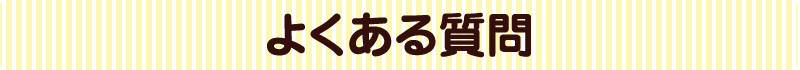 よくある質問